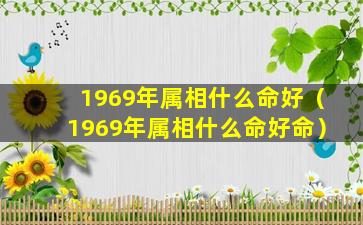 1969年属相什么命好（1969年属相什么命好命）